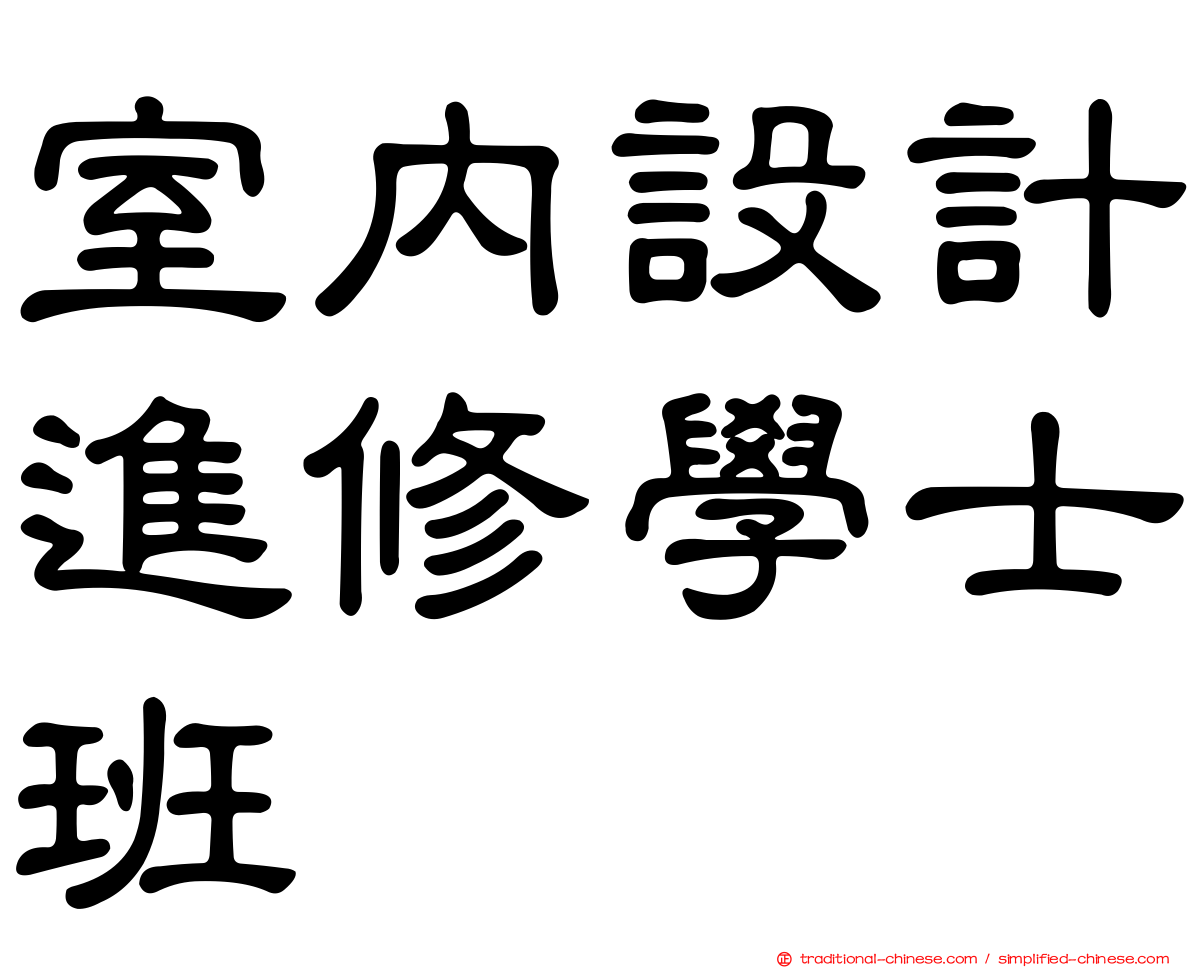 室內設計進修學士班

正 traditional-chinese.com / simplified-chinese.com